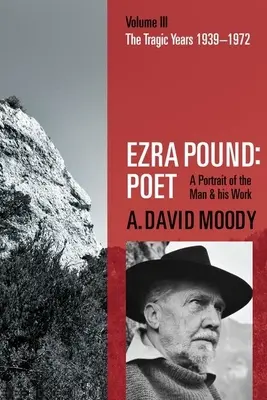 Volume III
The Tragic Years 1939–1972

EZRA POUND:
POET

A Portrait of the Man & his Work

A. DAVID MOODY